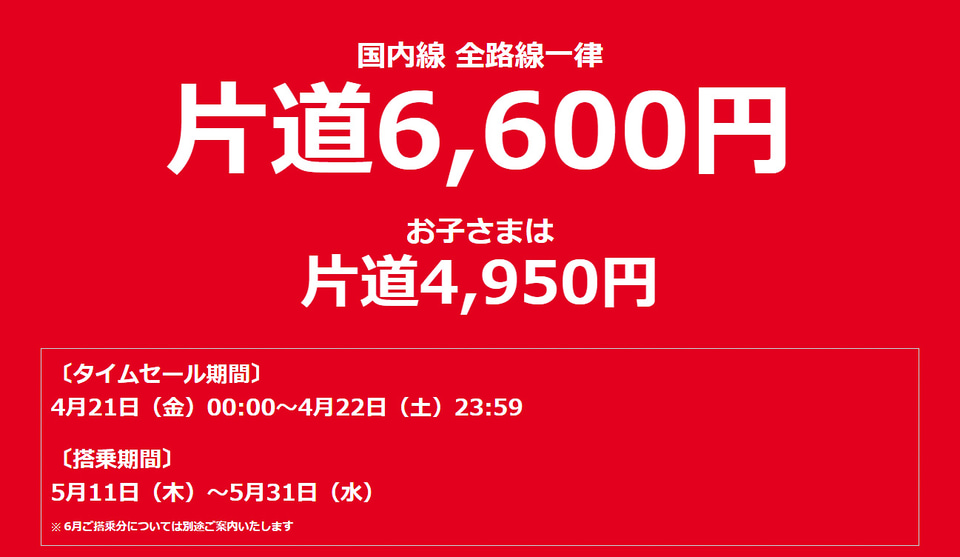 国内線 全路線一律
片道6,600円

お子さまは
片道4,950円

〔タイムセール期間〕
4月21日（金）00:00～4月22日（土）23:59

〔搭乗期間〕
5月11日（木）～5月31日（水）

※ 6月ご搭乗分については別途ご案内いたします